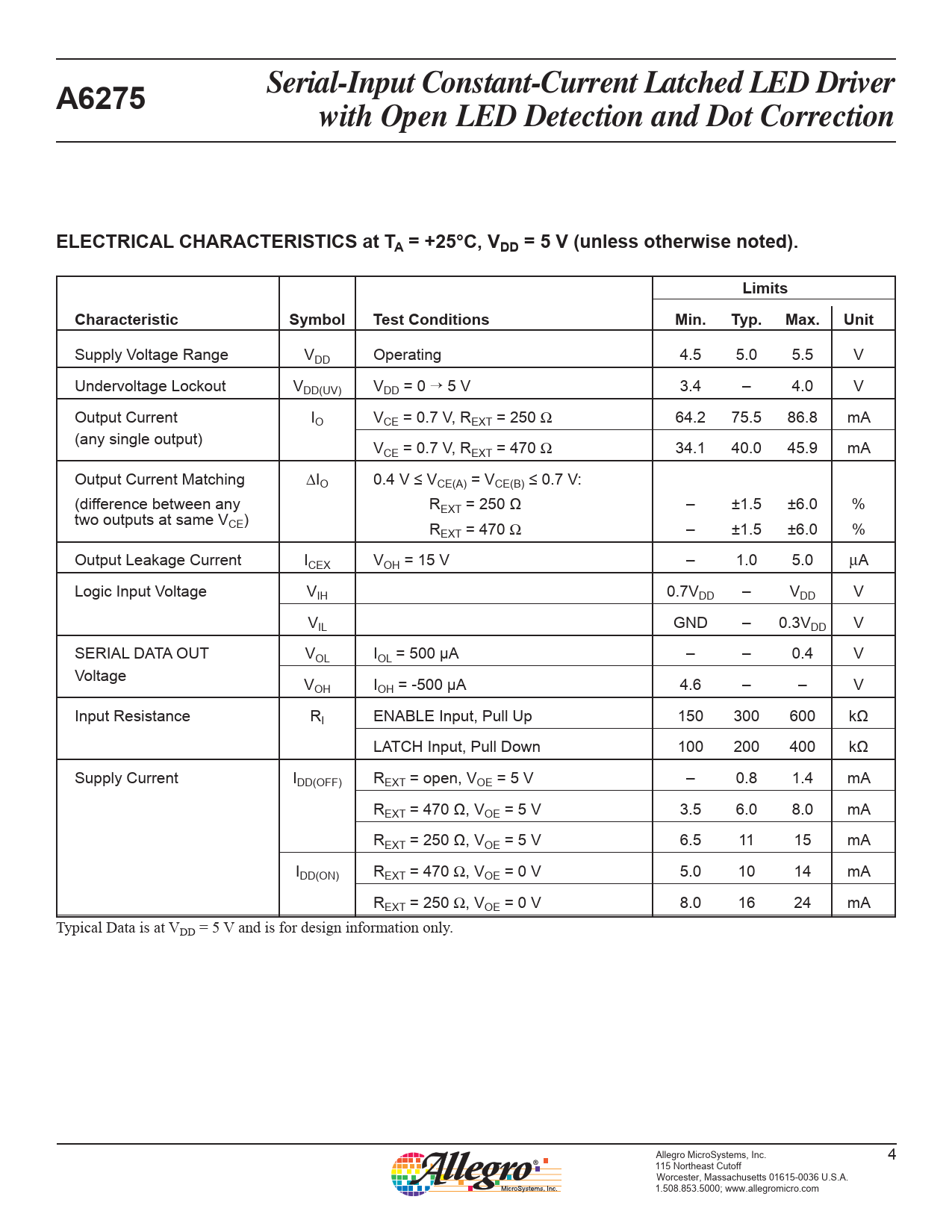 A6275

Serial-Input Constant-Current Latched LED Driver with Open LED Detection and Dot Correction

ELECTRICAL CHARACTERISTICS at $T_A$ = +25°C, $V_{DD}$ = 5 V (unless otherwise noted).

| Characteristic | Symbol | Test Conditions | Limits Min. | Limits Typ. | Limits Max. | Unit |
|---|---|---|---|---|---|---|
| Supply Voltage Range | $V_{DD}$ | Operating | 4.5 | 5.0 | 5.5 | V |
| Undervoltage Lockout | $V_{DD(UV)}$ | $V_{DD}$ = 0 → 5 V | 3.4 | – | 4.0 | V |
| Output Current (any single output) | $I_O$ | $V_{CE}$ = 0.7 V, $R_{EXT}$ = 250 Ω | 64.2 | 75.5 | 86.8 | mA |
| | | $V_{CE}$ = 0.7 V, $R_{EXT}$ = 470 Ω | 34.1 | 40.0 | 45.9 | mA |
| Output Current Matching (difference between any two outputs at same $V_{CE}$) | $\Delta I_O$ | 0.4 V ≤ $V_{CE(A)}$ = $V_{CE(B)}$ ≤ 0.7 V: | | | | |
| | | $R_{EXT}$ = 250 Ω | – | ±1.5 | ±6.0 | % |
| | | $R_{EXT}$ = 470 Ω | – | ±1.5 | ±6.0 | % |
| Output Leakage Current | $I_{CEX}$ | $V_{OH}$ = 15 V | – | 1.0 | 5.0 | μA |
| Logic Input Voltage | $V_{IH}$ | | $0.7V_{DD}$ | – | $V_{DD}$ | V |
| | $V_{IL}$ | | GND | – | $0.3V_{DD}$ | V |
| SERIAL DATA OUT Voltage | $V_{OL}$ | $I_{OL}$ = 500 μA | – | – | 0.4 | V |
| | $V_{OH}$ | $I_{OH}$ = -500 μA | 4.6 | – | – | V |
| Input Resistance | $R_I$ | ENABLE Input, Pull Up | 150 | 300 | 600 | kΩ |
| | | LATCH Input, Pull Down | 100 | 200 | 400 | kΩ |
| Supply Current | $I_{DD(OFF)}$ | $R_{EXT}$ = open, $V_{OE}$ = 5 V | – | 0.8 | 1.4 | mA |
| | | $R_{EXT}$ = 470 Ω, $V_{OE}$ = 5 V | 3.5 | 6.0 | 8.0 | mA |
| | | $R_{EXT}$ = 250 Ω, $V_{OE}$ = 5 V | 6.5 | 11 | 15 | mA |
| | $I_{DD(ON)}$ | $R_{EXT}$ = 470 Ω, $V_{OE}$ = 0 V | 5.0 | 10 | 14 | mA |
| | | $R_{EXT}$ = 250 Ω, $V_{OE}$ = 0 V | 8.0 | 16 | 24 | mA |

Typical Data is at $V_{DD}$ = 5 V and is for design information only.

Allegro® MicroSystems, Inc.

Allegro MicroSystems, Inc.
115 Northeast Cutoff
Worcester, Massachusetts 01615-0036 U.S.A.
1.508.853.5000; www.allegromicro.com

4